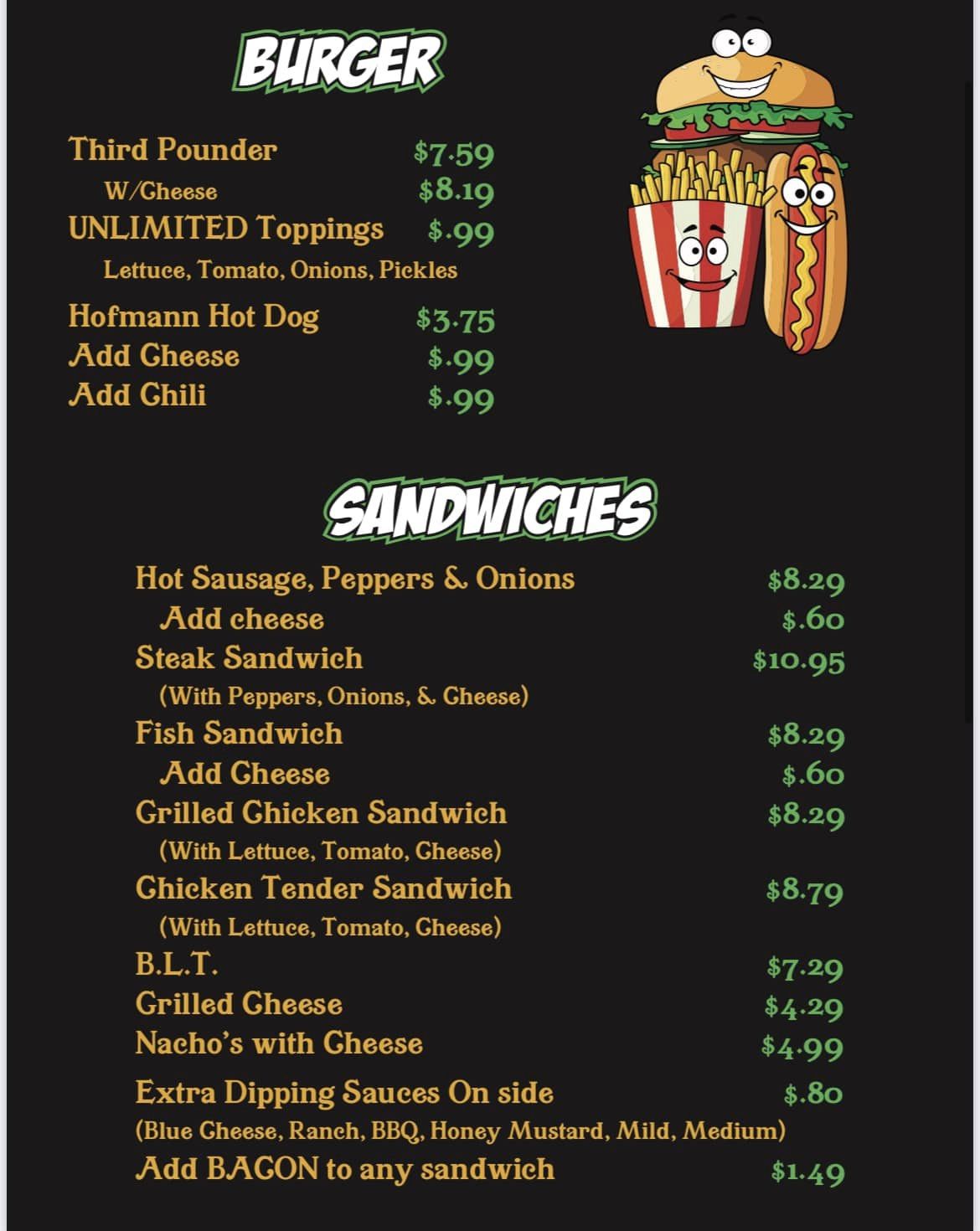 BURGER

Third Pounder $7.59
W/Cheese $8.19
UNLIMITED Toppings $.99
Lettuce, Tomato, Onions, Pickles

Hofmann Hot Dog $3.75
Add Cheese $.99
Add Chili $.99

SANDWICHES

Hot Sausage, Peppers & Onions $8.29
Add cheese $.60
Steak Sandwich $10.95
(With Peppers, Onions, & Cheese)
Fish Sandwich $8.29
Add Cheese $.60
Grilled Chicken Sandwich $8.29
(With Lettuce, Tomato, Cheese)
Chicken Tender Sandwich $8.79
(With Lettuce, Tomato, Cheese)
B.L.T. $7.29
Grilled Cheese $4.29
Nacho's with Cheese $4.99
Extra Dipping Sauces On side $.80
(Blue Cheese, Ranch, BBQ, Honey Mustard, Mild, Medium)
Add BACON to any sandwich $1.49